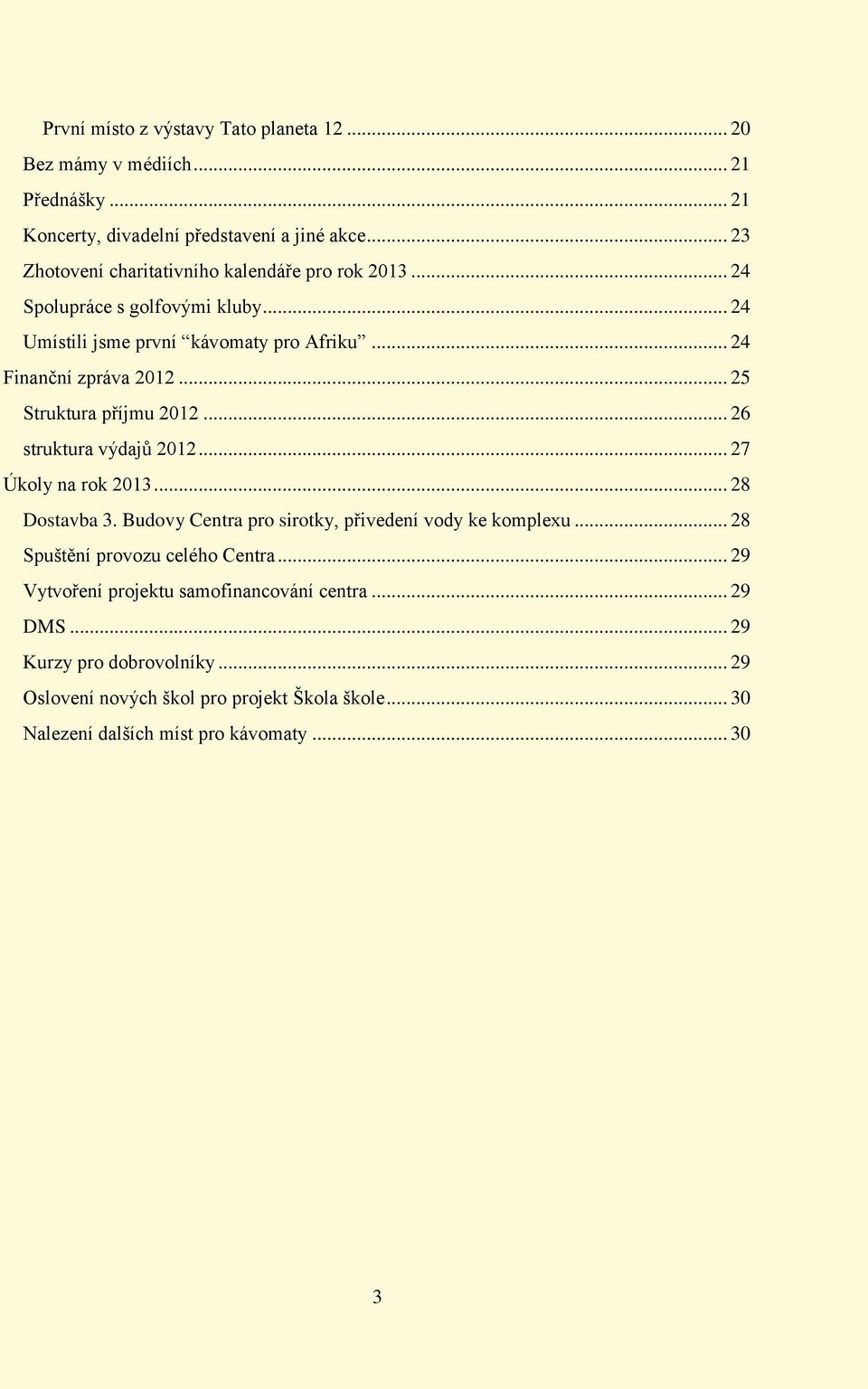 První místo z výstavy Tato planeta 12 ... 20
Bez mámy v médiích ... 21
Přednášky ... 21
Koncerty, divadelní představení a jiné akce ... 23
Zhotovení charitativního kalendáře pro rok 2013 ... 24
Spolupráce s golfovými kluby ... 24
Umístili jsme první “kávomaty pro Afriku” ... 24
Finanční zpráva 2012 ... 25
Struktura příjmu 2012 ... 26
struktura výdajů 2012 ... 27
Úkoly na rok 2013 ... 28
Dostavba 3. Budovy Centra pro sirotky, přivedení vody ke komplexu ... 28
Spuštění provozu celého Centra ... 29
Vytvoření projektu samofinancování centra ... 29
DMS ... 29
Kurzy pro dobrovolníky ... 29
Oslovení nových škol pro projekt Škola škole ... 30
Nalezení dalších míst pro kávomaty ... 30

3